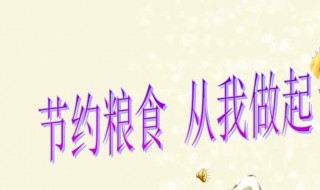 节约粮食 从我做起